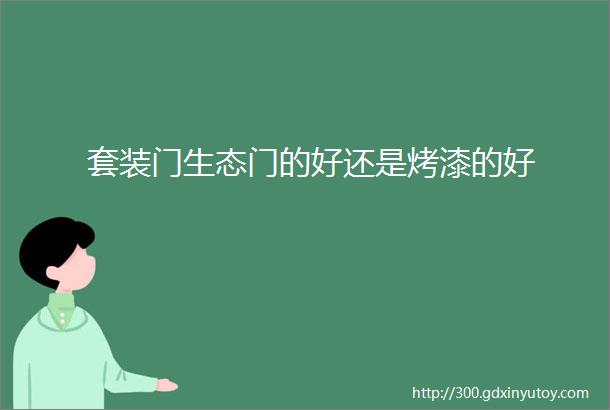 套装门生态门的好还是烤漆的好

http://300.gdxinyutoy.com